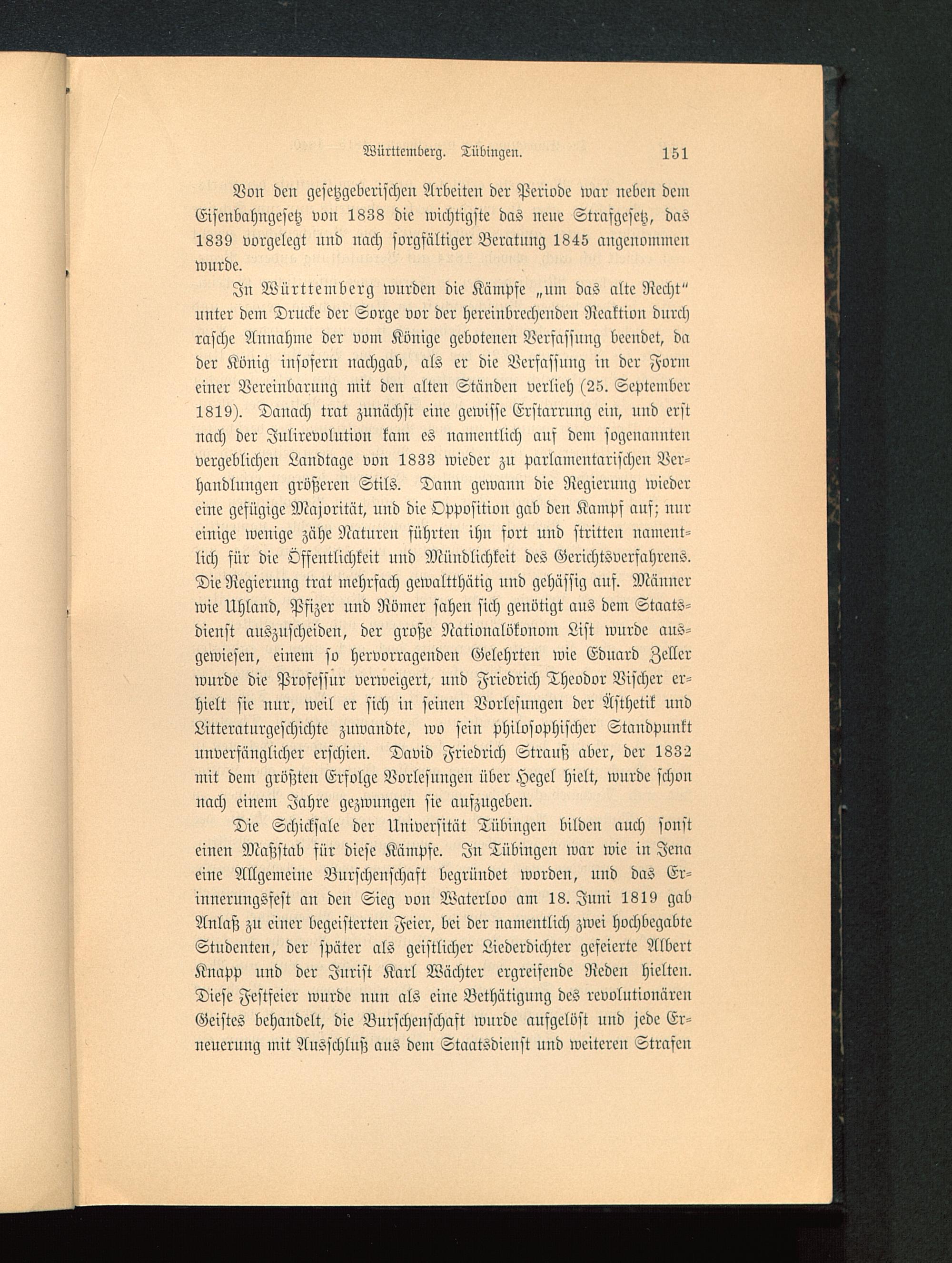 Württemberg. Tübingen. 151

Von den gesetzgeberischen Arbeiten der Periode war neben dem Eisenbahngesetz von 1838 die wichtigste das neue Strafgesetz, das 1839 vorgelegt und nach sorgfältiger Beratung 1845 angenommen wurde.

In Württemberg wurden die Kämpfe „um das alte Recht“ unter dem Drucke der Sorge vor der hereinbrechenden Reaktion durch rasche Annahme der vom Könige gebotenen Verfassung beendet, da der König insofern nachgab, als er die Verfassung in der Form einer Vereinbarung mit den alten Ständen verlieh (25. September 1819). Danach trat zunächst eine gewisse Erstarrung ein, und erst nach der Julirevolution kam es namentlich auf dem sogenannten vergeblichen Landtage von 1833 wieder zu parlamentarischen Verhandlungen größeren Stils. Dann gewann die Regierung wieder eine gefügige Majorität, und die Opposition gab den Kampf auf; nur einige wenige zähe Naturen führten ihn fort und stritten namentlich für die Öffentlichkeit und Mündlichkeit des Gerichtsverfahrens. Die Regierung trat mehrfach gewaltthätig und gehässig auf. Männer wie Uhland, Pfizer und Römer sahen sich genötigt aus dem Staatsdienst auszuscheiden, der große Nationalökonom List wurde ausgewiesen, einem so hervorragenden Gelehrten wie Eduard Zeller wurde die Professur verweigert, und Friedrich Theodor Vischer erhielt sie nur, weil er sich in seinen Vorlesungen der Ästhetik und Litteraturgeschichte zuwandte, wo sein philosophischer Standpunkt unverfänglicher erschien. David Friedrich Strauß aber, der 1832 mit dem größten Erfolge Vorlesungen über Hegel hielt, wurde schon nach einem Jahre gezwungen sie aufzugeben.

Die Schicksale der Universität Tübingen bilden auch sonst einen Maßstab für diese Kämpfe. In Tübingen war wie in Jena eine Allgemeine Burschenschaft begründet worden, und das Erinnerungsfest an den Sieg von Waterloo am 18. Juni 1819 gab Anlaß zu einer begeisterten Feier, bei der namentlich zwei hochbegabte Studenten, der später als geistlicher Liederdichter gefeierte Albert Knapp und der Jurist Karl Wächter ergreifende Reden hielten. Diese Festfeier wurde nun als eine Bethätigung des revolutionären Geistes behandelt, die Burschenschaft wurde aufgelöst und jede Erneuerung mit Ausschluß aus dem Staatsdienst und weiteren Strafen